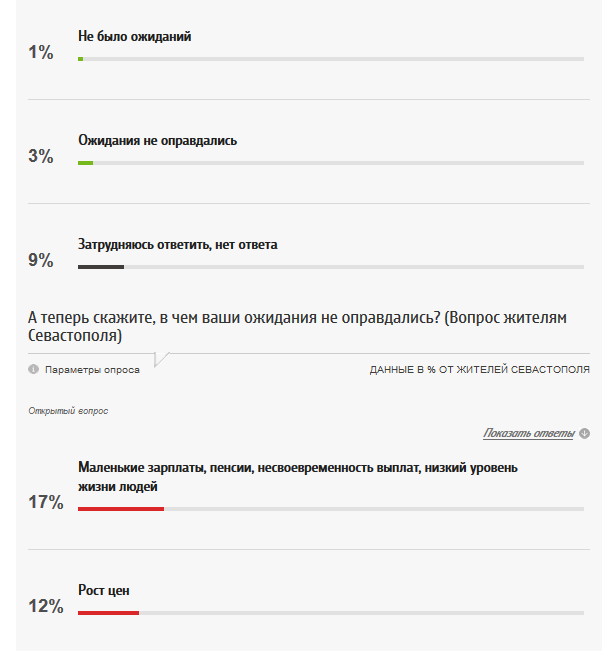 1%
Не было ожиданий

3%
Ожидания не оправдались

9%
Затрудняюсь ответить, нет ответа

А теперь скажите, в чем ваши ожидания не оправдались? (Вопрос жителям Севастополя)

Параметры опроса

ДАННЫЕ В % ОТ ЖИТЕЛЕЙ СЕВАСТОПОЛЯ

Открытый вопрос

Показать ответы

17%
Маленькие зарплаты, пенсии, несвоевременность выплат, низкий уровень жизни людей

12%
Рост цен